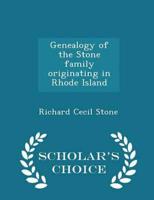 Genealogy of the Stone family originating in Rhode Island

Richard Cecil Stone

SCHOLAR'S CHOICE